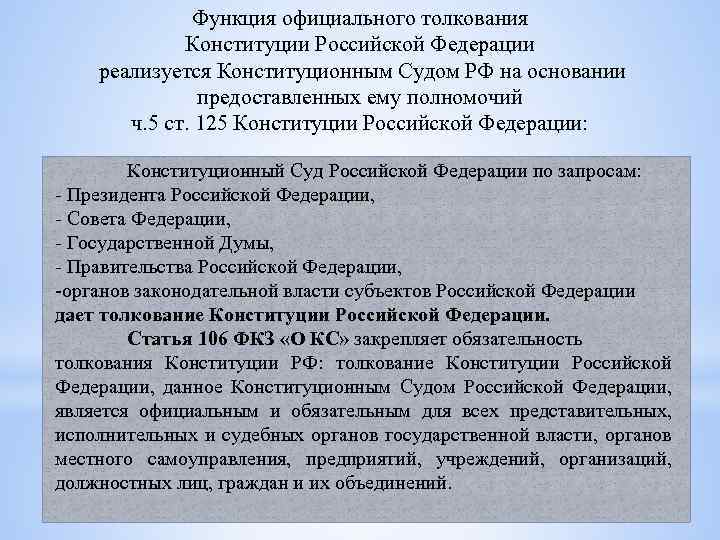 Функция официального толкования Конституции Российской Федерации реализуется Конституционным Судом РФ на основании предоставленных ему полномочий ч.5 ст. 125 Конституции Российской Федерации:

Конституционный Суд Российской Федерации по запросам:
- Президента Российской Федерации,
- Совета Федерации,
- Государственной Думы,
- Правительства Российской Федерации,
-органов законодательной власти субъектов Российской Федерации
дает толкование Конституции Российской Федерации.

Статья 106 ФКЗ «О КС» закрепляет обязательность толкования Конституции РФ: толкование Конституции Российской Федерации, данное Конституционным Судом Российской Федерации, является официальным и обязательным для всех представительных, исполнительных и судебных органов государственной власти, органов местного самоуправления, предприятий, учреждений, организаций, должностных лиц, граждан и их объединений.